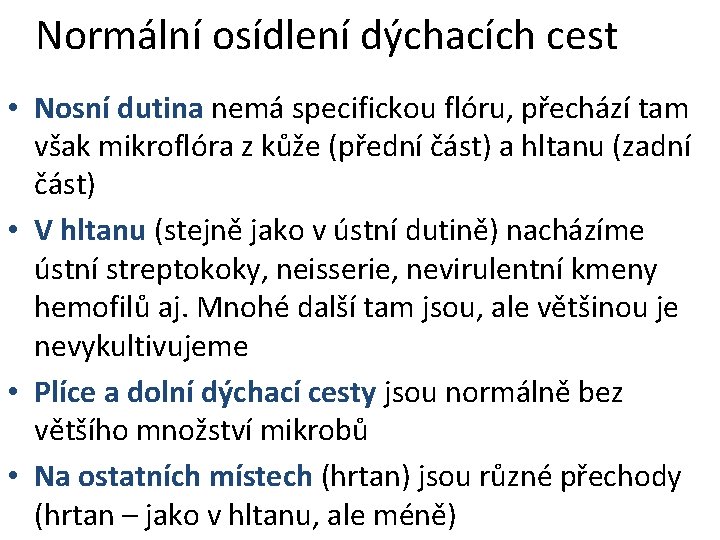 Normální osídlení dýchacích cest

• Nosní dutina nemá specifickou flóru, přechází tam však mikroflóra z kůže (přední část) a hltanu (zadní část)

• V hltanu (stejně jako v ústní dutině) nacházíme ústní streptokoky, neisserie, nevirulentní kmeny hemofilů aj. Mnohé další tam jsou, ale většinou je nevykultivujeme

• Plíce a dolní dýchací cesty jsou normálně bez většího množství mikrobů

• Na ostatních místech (hrtan) jsou různé přechody (hrtan – jako v hltanu, ale méně)